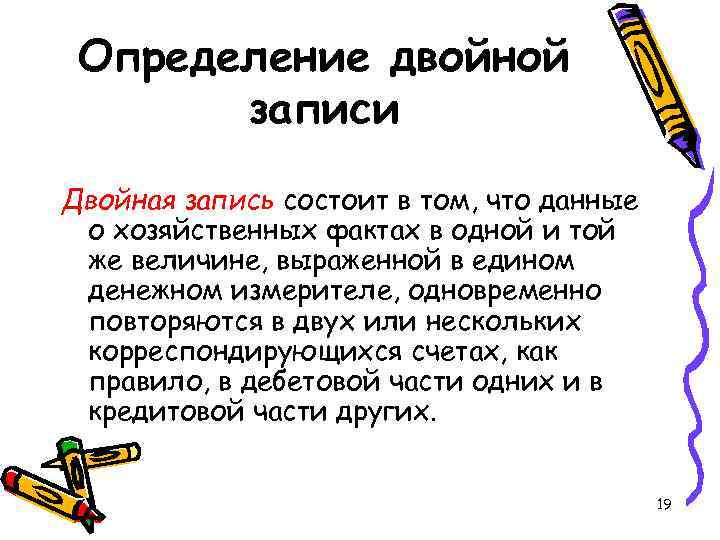 Определение двойной записи

Двойная запись состоит в том, что данные о хозяйственных фактах в одной и той же величине, выраженной в едином денежном измерителе, одновременно повторяются в двух или нескольких корреспондирующихся счетах, как правило, в дебетовой части одних и в кредитовой части других.

19